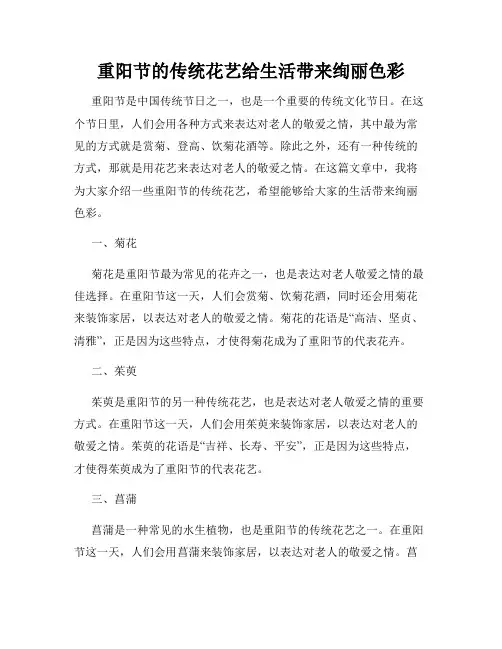 重阳节的传统花艺给生活带来绚丽色彩

重阳节是中国传统节日之一，也是一个重要的传统文化节日。在这个节日里，人们会用各种方式来表达对老人的敬爱之情，其中最为常见的方式就是赏菊、登高、饮菊花酒等。除此之外，还有一种传统的方式，那就是用花艺来表达对老人的敬爱之情。在这篇文章中，我将为大家介绍一些重阳节的传统花艺，希望能够给大家的生活带来绚丽色彩。

一、菊花

菊花是重阳节最为常见的花卉之一，也是表达对老人敬爱之情的最佳选择。在重阳节这一天，人们会赏菊、饮菊花酒，同时还会用菊花来装饰家居，以表达对老人的敬爱之情。菊花的花语是“高洁、坚贞、清雅”，正是因为这些特点，才使得菊花成为了重阳节的代表花卉。

二、茱萸

茱萸是重阳节的另一种传统花艺，也是表达对老人敬爱之情的重要方式。在重阳节这一天，人们会用茱萸来装饰家居，以表达对老人的敬爱之情。茱萸的花语是“吉祥、长寿、平安”，正是因为这些特点，才使得茱萸成为了重阳节的代表花艺。

三、菖蒲

菖蒲是一种常见的水生植物，也是重阳节的传统花艺之一。在重阳节这一天，人们会用菖蒲来装饰家居，以表达对老人的敬爱之情。菖